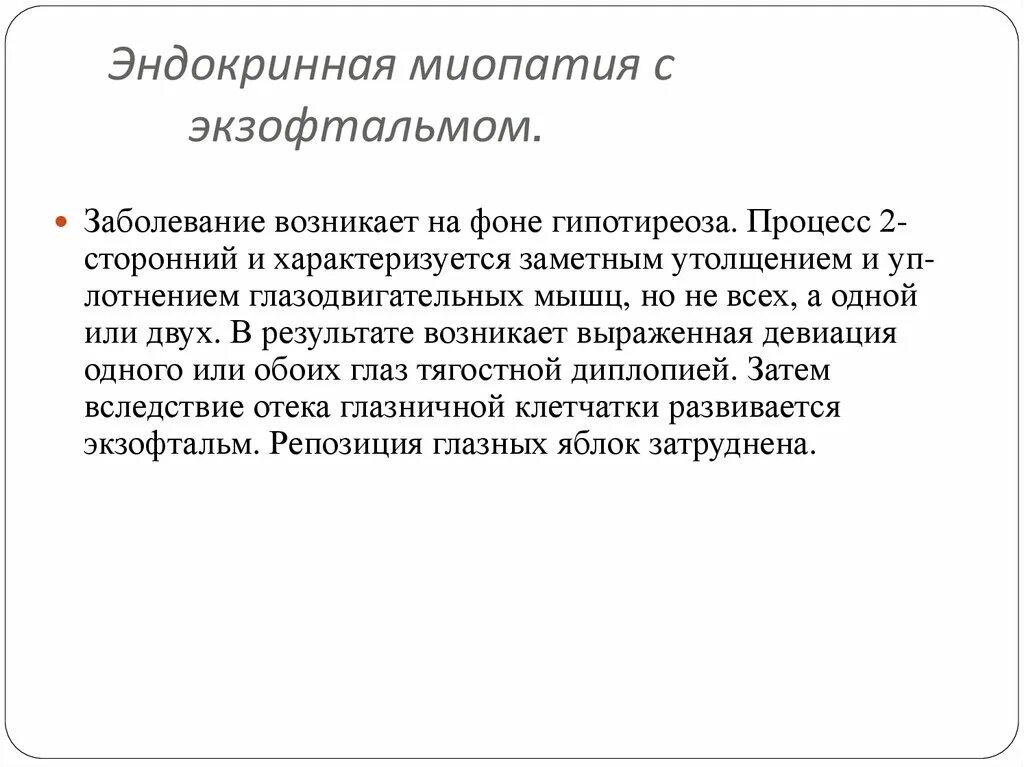 Эндокринная миопатия с экзофтальмом.

Заболевание возникает на фоне гипотиреоза. Процесс 2-сторонний и характеризуется заметным утолщением и уплотнением глазодвигательных мышц, но не всех, а одной или двух. В результате возникает выраженная девиация одного или обоих глаз тягостной диплопией. Затем вследствие отека глазничной клетчатки развивается экзофтальм. Репозиция глазных яблок затруднена.